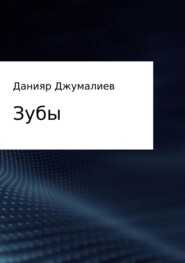 Данияр Джумалиев

Зубы